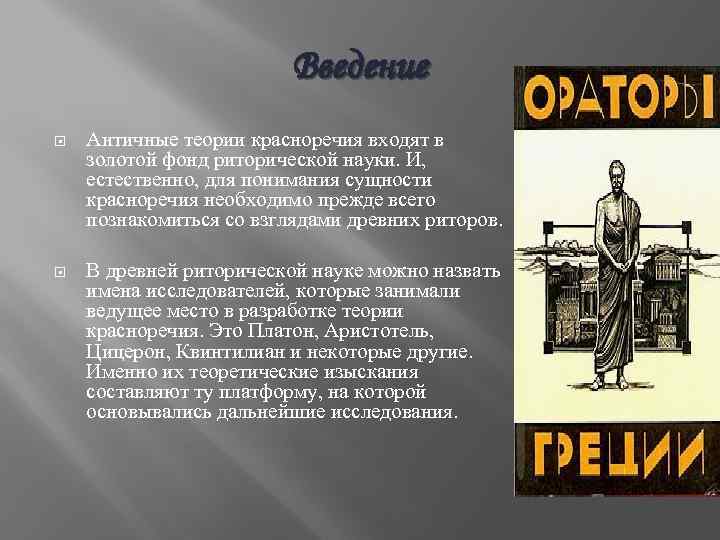 Введение

Античные теории красноречия входят в золотой фонд риторической науки. И, естественно, для понимания сущности красноречия необходимо прежде всего познакомиться со взглядами древних риторов.

В древней риторической науке можно назвать имена исследователей, которые занимали ведущее место в разработке теории красноречия. Это Платон, Аристотель, Цицерон, Квинтилиан и некоторые другие. Именно их теоретические изыскания составляют ту платформу, на которой основывались дальнейшие исследования.

ОРАТОРЫ

ГРЕЦИИ